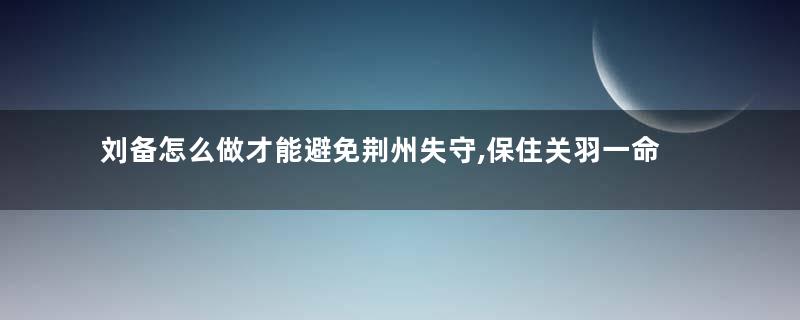 刘备怎么做才能避免荆州失守,保住关羽一命